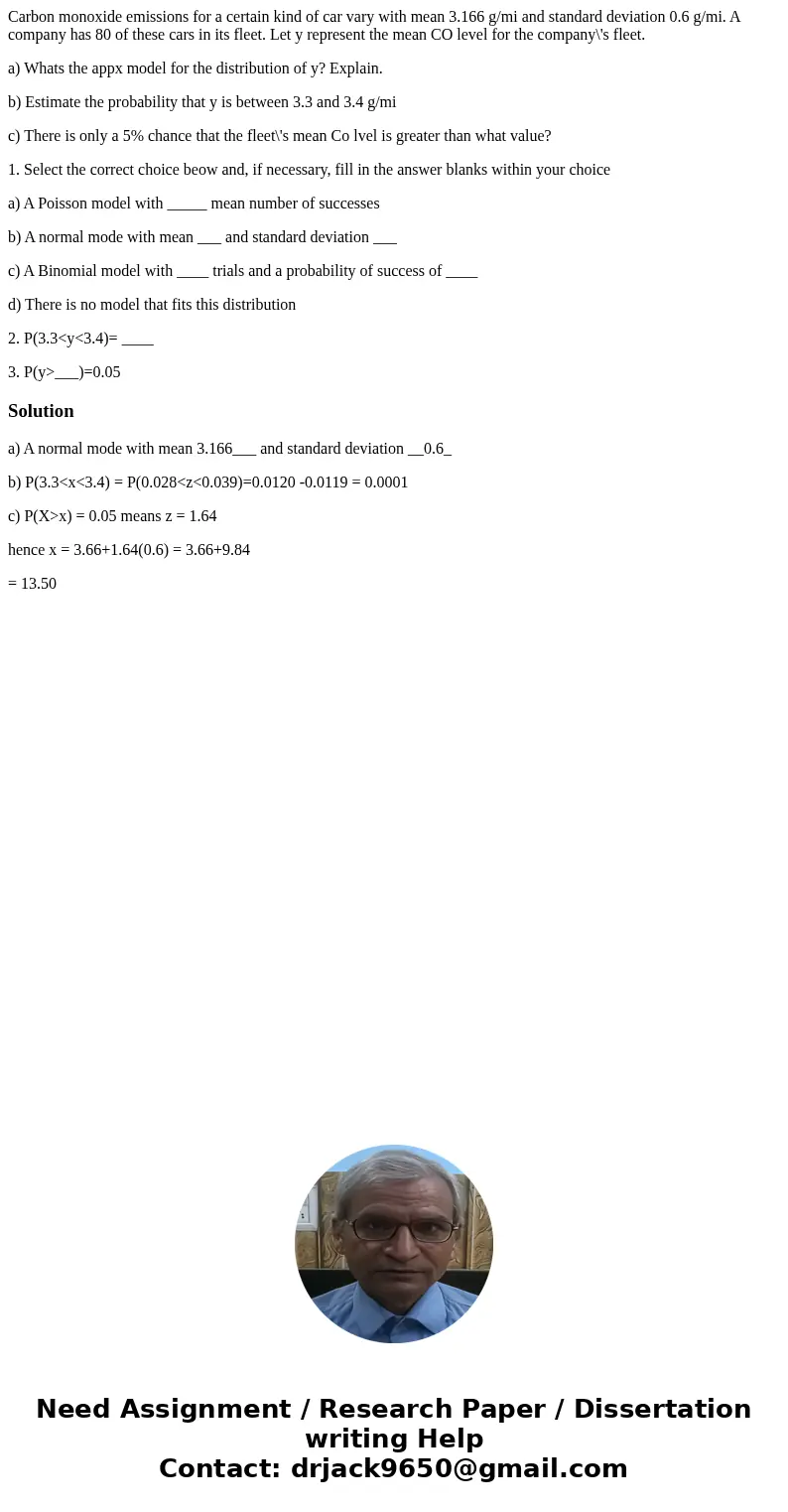 Carbon monoxide emissions for a certain kind of car vary with mean 3.166 g/mi and standard deviation 0.6 g/mi. A company has 80 of these cars in its fleet. Let y represent the mean CO level for the company\'s fleet.

a) Whats the appx model for the distribution of y? Explain.

b) Estimate the probability that y is between 3.3 and 3.4 g/mi

c) There is only a 5% chance that the fleet\'s mean Co lvel is greater than what value?

1. Select the correct choice beow and, if necessary, fill in the answer blanks within your choice

a) A Poisson model with _____ mean number of successes

b) A normal mode with mean ___ and standard deviation ___

c) A Binomial model with ____ trials and a probability of success of ____

d) There is no model that fits this distribution

2. P(3.3<y<3.4)= ____

3. P(y>___)=0.05

Solution

a) A normal mode with mean 3.166___ and standard deviation __0.6_

b) P(3.3<x<3.4) = P(0.028<z<0.039)=0.0120 -0.0119 = 0.0001

c) P(X>x) = 0.05 means z = 1.64

hence x = 3.66+1.64(0.6) = 3.66+9.84

= 13.50

Need Assignment / Research Paper / Dissertation writing Help
Contact: drjack9650@gmail.com